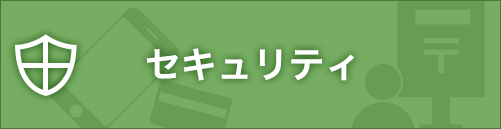 セキュリティ